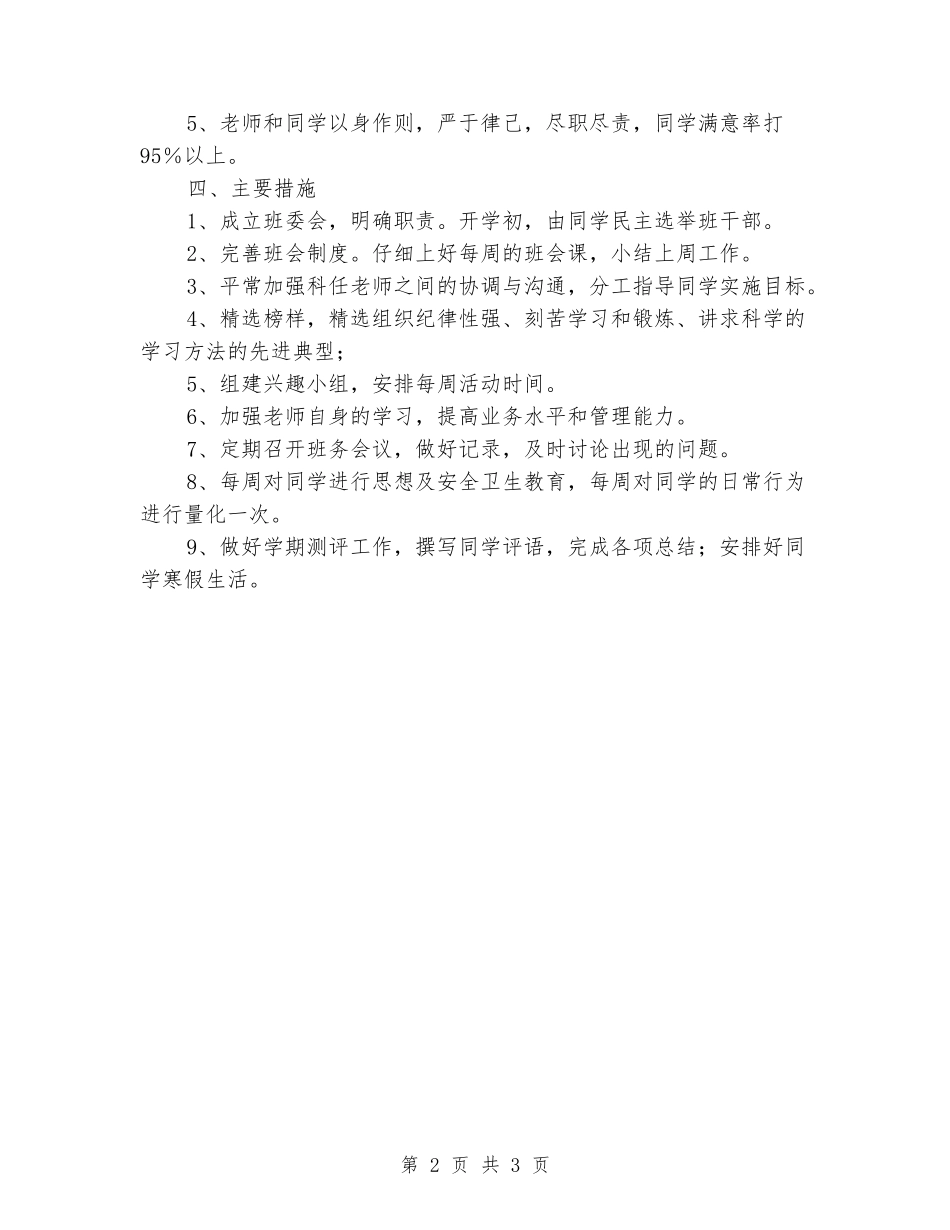 5、老师和同学以身作则，严于律己，尽职尽责，同学满意率打95%以上。

四、主要措施

1、成立班委会，明确职责。开学初，由同学民主选举班干部。

2、完善班会制度。仔细上好每周的班会课，小结上周工作。

3、平常加强科任老师之间的协调与沟通，分工指导同学实施目标。

4、精选榜样，精选组织纪律性强、刻苦学习和锻炼、讲求科学的学习方法的先进典型；

5、组建兴趣小组，安排每周活动时间。

6、加强老师自身的学习，提高业务水平和管理能力。

7、定期召开班务会议，做好记录，及时讨论出现的问题。

8、每周对同学进行思想及安全卫生教育，每周对同学的日常行为进行量化一次。

9、做好学期测评工作，撰写同学评语，完成各项总结；安排好同学寒假生活。

第 2 页 共 3 页